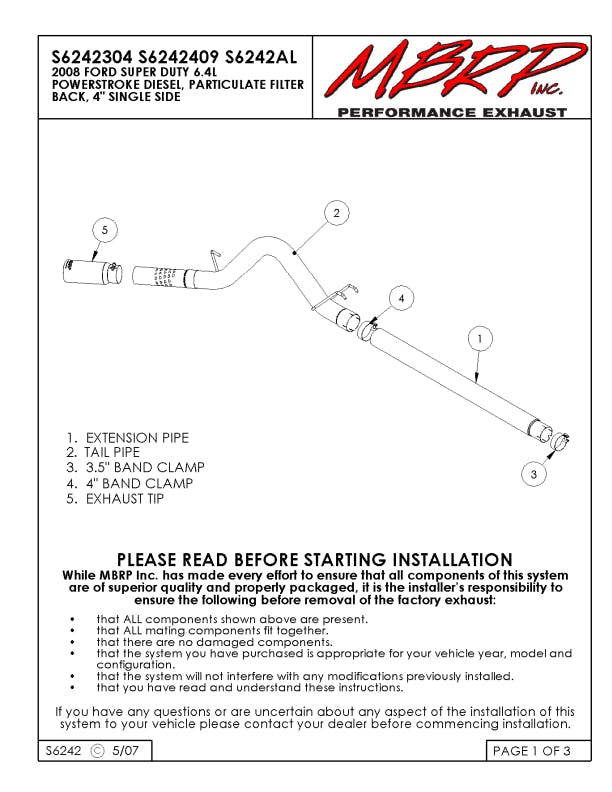 S6242304 S6242409 S6242AL
2008 FORD SUPER DUTY 6.4L POWERSTROKE DIESEL, PARTICULATE FILTER BACK, 4" SINGLE SIDE

MBRP INC.
PERFORMANCE EXHAUST

5
2
4
1
3

1. EXTENSION PIPE
2. TAIL PIPE
3. 3.5" BAND CLAMP
4. 4" BAND CLAMP
5. EXHAUST TIP

PLEASE READ BEFORE STARTING INSTALLATION
While MBRP Inc. has made every effort to ensure that all components of this system are of superior quality and properly packaged, it is the installer's responsibility to ensure the following before removal of the factory exhaust:

• that ALL components shown above are present.
• that ALL mating components fit together.
• that there are no damaged components.
• that the system you have purchased is appropriate for your vehicle year, model and configuration.
• that the system will not interfere with any modifications previously installed.
• that you have read and understand these instructions.

If you have any questions or are uncertain about any aspect of the installation of this system to your vehicle please contact your dealer before commencing installation.

S6242 © 5/07
PAGE 1 OF 3